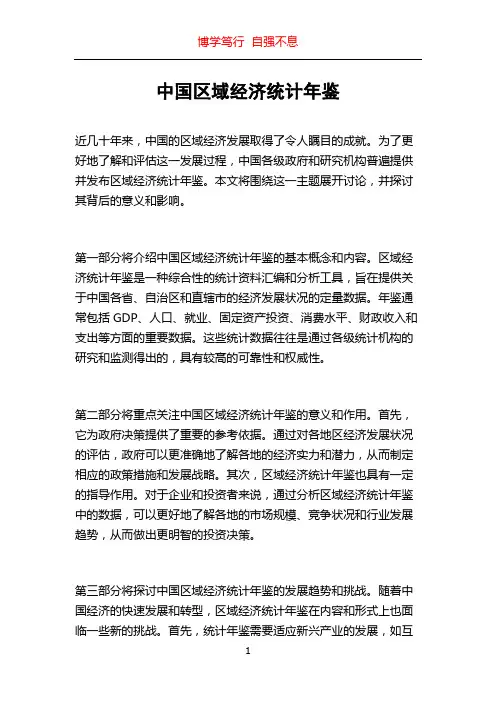 博学笃行 自强不息

中国区域经济统计年鉴

近几十年来，中国的区域经济发展取得了令人瞩目的成就。为了更好地了解和评估这一发展过程，中国各级政府和研究机构普遍提供并发布区域经济统计年鉴。本文将围绕这一主题展开讨论，并探讨其背后的意义和影响。

第一部分将介绍中国区域经济统计年鉴的基本概念和内容。区域经济统计年鉴是一种综合性的统计资料汇编和分析工具，旨在提供关于中国各省、自治区和直辖市的经济发展状况的定量数据。年鉴通常包括 GDP、人口、就业、固定资产投资、消费水平、财政收入和支出等方面的重要数据。这些统计数据往往是通过各级统计机构的研究和监测得出的，具有较高的可靠性和权威性。

第二部分将重点关注中国区域经济统计年鉴的意义和作用。首先，它为政府决策提供了重要的参考依据。通过对各地区经济发展状况的评估，政府可以更准确地了解各地的经济实力和潜力，从而制定相应的政策措施和发展战略。其次，区域经济统计年鉴也具有一定的指导作用。对于企业和投资者来说，通过分析区域经济统计年鉴中的数据，可以更好地了解各地的市场规模、竞争状况和行业发展趋势，从而做出更明智的投资决策。

第三部分将探讨中国区域经济统计年鉴的发展趋势和挑战。随着中国经济的快速发展和转型，区域经济统计年鉴在内容和形式上也面临一些新的挑战。首先，统计年鉴需要适应新兴产业的发展，如互

1